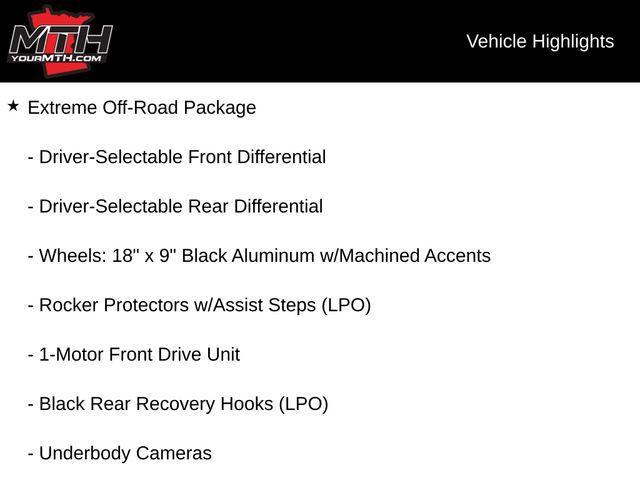 MTH
YOURMTH.COM

Vehicle Highlights

★ Extreme Off-Road Package

- Driver-Selectable Front Differential

- Driver-Selectable Rear Differential

- Wheels: 18" x 9" Black Aluminum w/Machined Accents

- Rocker Protectors w/Assist Steps (LPO)

- 1-Motor Front Drive Unit

- Black Rear Recovery Hooks (LPO)

- Underbody Cameras